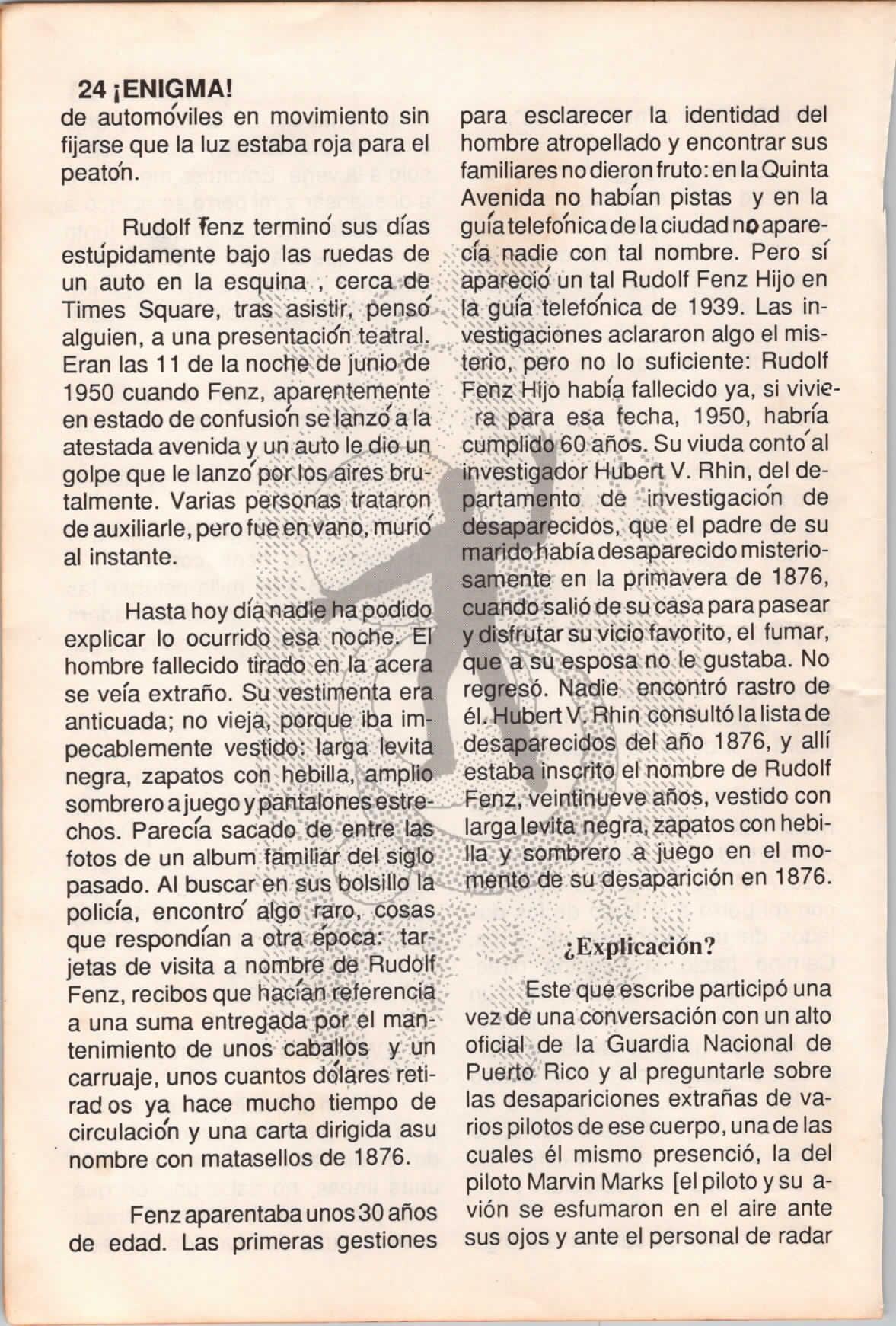 24 ¡ENIGMA!

de automóviles en movimiento sin fijarse que la luz estaba roja para el peatón.

Rudolf Fenz terminó sus días estúpidamente bajo las ruedas de un auto en la esquina , cerca de Times Square, tras asistir, pensó alguien, a una presentación teatral. Eran las 11 de la noche de junio de 1950 cuando Fenz, aparentemente en estado de confusión se lanzó a la atestada avenida y un auto le dio un golpe que le lanzó por los aires brutalmente. Varias personas trataron de auxiliarle, pero fue en vano, murió al instante.

Hasta hoy día nadie ha podido explicar lo ocurrido esa noche. El hombre fallecido tirado en la acera se veía extraño. Su vestimenta era anticuada; no vieja, porque iba impecablemente vestido: larga levita negra, zapatos con hebilla, amplio sombrero a juego y pantalones estrechos. Parecía sacado de entre las fotos de un album familiar del siglo pasado. Al buscar en sus bolsillo la policía, encontró algo raro, cosas que respondían a otra época: tarjetas de visita a nombre de Rudolf Fenz, recibos que hacían referencia a una suma entregada por el mantenimiento de unos caballos y un carruaje, unos cuantos dólares retirad os ya hace mucho tiempo de circulación y una carta dirigida asu nombre con matasellos de 1876.

Fenz aparentaba unos 30 años de edad. Las primeras gestiones para esclarecer la identidad del hombre atropellado y encontrar sus familiares no dieron fruto: en la Quinta Avenida no habían pistas y en la guía telefónica de la ciudad no aparecía nadie con tal nombre. Pero sí apareció un tal Rudolf Fenz Hijo en la guía telefónica de 1939. Las investigaciones aclararon algo el misterio, pero no lo suficiente: Rudolf Fenz Hijo había fallecido ya, si viviera para esa fecha, 1950, habría cumplido 60 años. Su viuda contó al investigador Hubert V. Rhin, del departamento de investigación de desaparecidos, que el padre de su marido había desaparecido misteriosamente en la primavera de 1876, cuando salió de su casa para pasear y disfrutar su vicio favorito, el fumar, que a su esposa no le gustaba. No regresó. Nadie encontró rastro de él. Hubert V. Rhin consultó la lista de desaparecidos del año 1876, y allí estaba inscrito el nombre de Rudolf Fenz, veintinueve años, vestido con larga levita negra, zapatos con hebilla y sombrero a juego en el momento de su desaparición en 1876.

¿Explicación?

Este que escribe participó una vez de una conversación con un alto oficial de la Guardia Nacional de Puerto Rico y al preguntarle sobre las desapariciones extrañas de varios pilotos de ese cuerpo, una de las cuales él mismo presenció, la del piloto Marvin Marks [el piloto y su avión se esfumaron en el aire ante sus ojos y ante el personal de radar